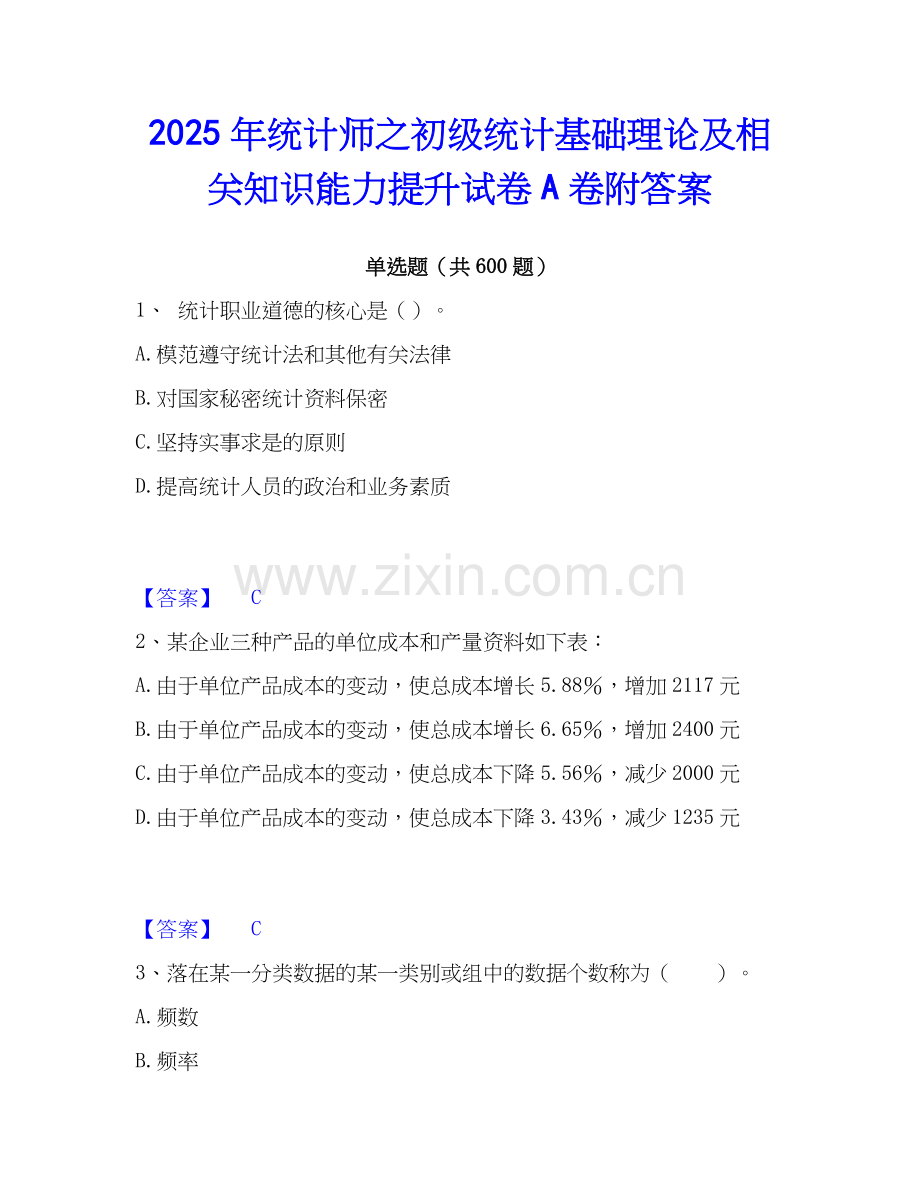 2025年统计师之初级统计基础理论及相关知识能力提升试卷A卷附答案

单选题（共600题）

1、 统计职业道德的核心是（ ）。

A.模范遵守统计法和其他有关法律

B.对国家秘密统计资料保密

C.坚持实事求是的原则

D.提高统计人员的政治和业务素质

【答案】 C

2、某企业三种产品的单位成本和产量资料如下表：

A.由于单位产品成本的变动，使总成本增长5.88%，增加2117元

B.由于单位产品成本的变动，使总成本增长6.65%，增加2400元

C.由于单位产品成本的变动，使总成本下降5.56%，减少2000元

D.由于单位产品成本的变动，使总成本下降3.43%，减少1235元

【答案】 C

3、落在某一分类数据的某一类别或组中的数据个数称为（ ）。

A.频数

B.频率

www.zixin.com.cn